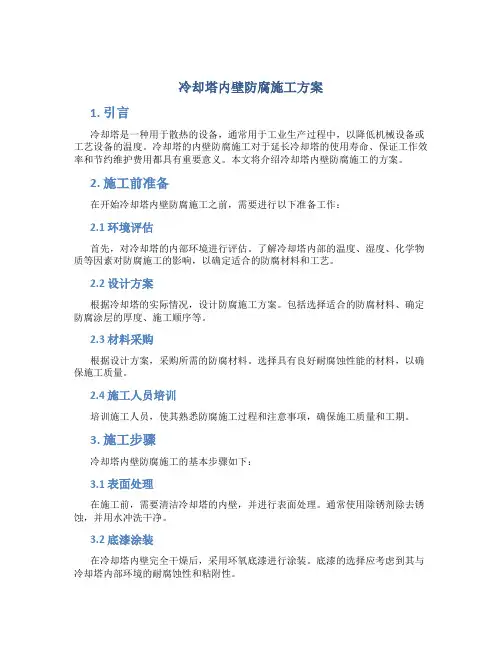 冷却塔内壁防腐施工方案

1. 引言

冷却塔是一种用于散热的设备，通常用于工业生产过程中，以降低机械设备或工艺设备的温度。冷却塔的内壁防腐施工对于延长冷却塔的使用寿命、保证工作效率和节约维护费用都具有重要意义。本文将介绍冷却塔内壁防腐施工的方案。

2. 施工前准备

在开始冷却塔内壁防腐施工之前，需要进行以下准备工作：

2.1 环境评估

首先，对冷却塔的内部环境进行评估。了解冷却塔内部的温度、湿度、化学物质等因素对防腐施工的影响，以确定适合的防腐材料和工艺。

2.2 设计方案

根据冷却塔的实际情况，设计防腐施工方案。包括选择适合的防腐材料、确定防腐涂层的厚度、施工顺序等。

2.3 材料采购

根据设计方案，采购所需的防腐材料。选择具有良好耐腐蚀性能的材料，以确保施工质量。

2.4 施工人员培训

培训施工人员，使其熟悉防腐施工过程和注意事项，确保施工质量和工期。

3. 施工步骤

冷却塔内壁防腐施工的基本步骤如下：

3.1 表面处理

在施工前，需要清洁冷却塔的内壁，并进行表面处理。通常使用除锈剂除去锈蚀，并用水冲洗干净。

3.2 底漆涂装

在冷却塔内壁完全干燥后，采用环氧底漆进行涂装。底漆的选择应考虑到其与冷却塔内部环境的耐腐蚀性和粘附性。